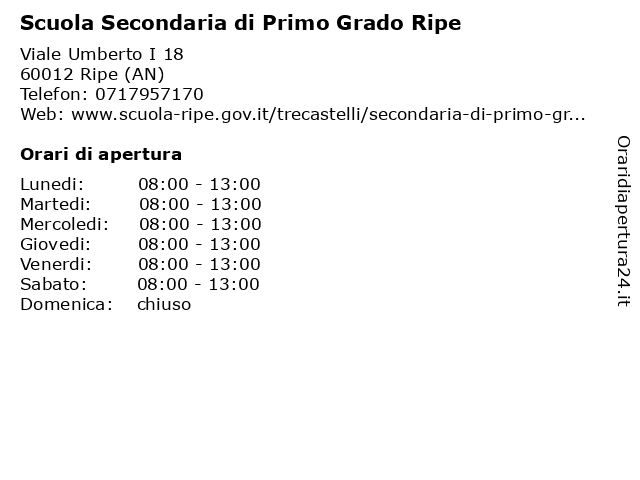 Scuola Secondaria di Primo Grado Ripe

Viale Umberto I 18
60012 Ripe (AN)
Telefon: 0717957170
Web: www.scuola-ripe.gov.it/trecastelli/secondaria-di-primo-gr...

Orari di apertura

| | |
|---|---|
| Lunedi: | 08:00 - 13:00 |
| Martedi: | 08:00 - 13:00 |
| Mercoledi: | 08:00 - 13:00 |
| Giovedi: | 08:00 - 13:00 |
| Venerdi: | 08:00 - 13:00 |
| Sabato: | 08:00 - 13:00 |
| Domenica: | chiuso |

Oraridiapertura24.it